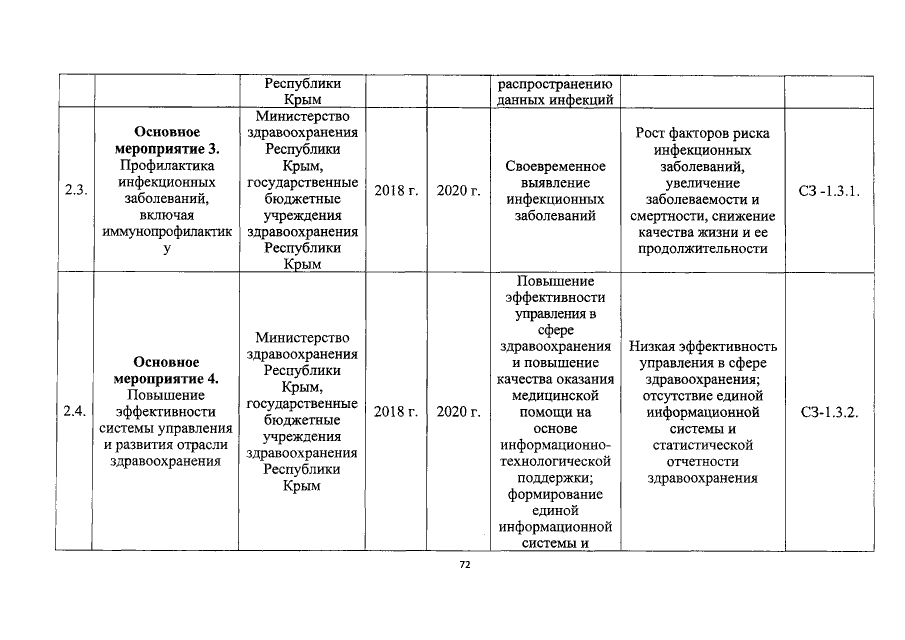 |  |  | Республики Крым |  |  | распространению данных инфекций |  |  |
|---|---|---|---|---|---|---|---|
| 2.3. | **Основное мероприятие 3.** Профилактика инфекционных заболеваний, включая иммунопрофилактику | Министерство здравоохранения Республики Крым, государственные бюджетные учреждения здравоохранения Республики Крым | 2018 г. | 2020 г. | Своевременное выявление инфекционных заболеваний | Рост факторов риска инфекционных заболеваний, увеличение заболеваемости и смертности, снижение качества жизни и ее продолжительности | СЗ -1.3.1. |
| 2.4. | **Основное мероприятие 4.** Повышение эффективности системы управления и развития отрасли здравоохранения | Министерство здравоохранения Республики Крым, государственные бюджетные учреждения здравоохранения Республики Крым | 2018 г. | 2020 г. | Повышение эффективности управления в сфере здравоохранения и повышение качества оказания медицинской помощи на основе информационно-технологической поддержки; формирование единой информационной системы и | Низкая эффективность управления в сфере здравоохранения; отсутствие единой информационной системы и статистической отчетности здравоохранения | СЗ-1.3.2. |

72